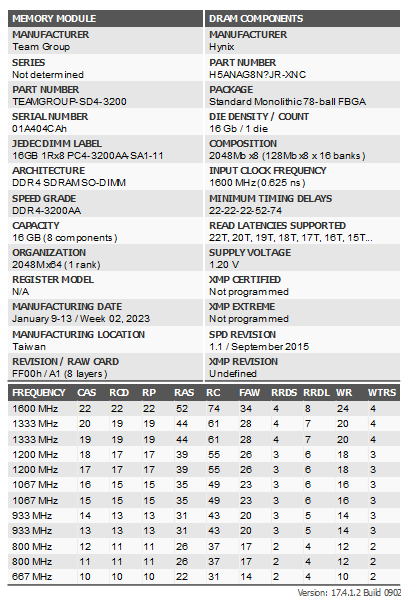 MEMORY MODULE

MANUFACTURER
Team Group

SERIES
Not determined

PART NUMBER
TEAMGROUP-SD4-3200

SERIAL NUMBER
01A404CAh

JEDEC DIMM LABEL
16GB 1Rx8 PC4-3200AA-SA1-11

ARCHITECTURE
DDR4 SDRAM SO-DIMM

SPEED GRADE
DDR4-3200AA

CAPACITY
16 GB (8 components)

ORGANIZATION
2048Mx64 (1 rank)

REGISTER MODEL
N/A

MANUFACTURING DATE
January 9-13 / Week 02, 2023

MANUFACTURING LOCATION
Taiwan

REVISION / RAW CARD
FF00h / A1 (8 layers)

DRAM COMPONENTS

MANUFACTURER
Hynix

PART NUMBER
H5ANAG8N?JR-XNC

PACKAGE
Standard Monolithic 78-ball FBGA

DIE DENSITY / COUNT
16 Gb / 1 die

COMPOSITION
2048Mb x8 (128Mb x8 x 16 banks)

INPUT CLOCK FREQUENCY
1600 MHz (0.625 ns)

MINIMUM TIMING DELAYS
22-22-22-52-74

READ LATENCIES SUPPORTED
22T, 20T, 19T, 18T, 17T, 16T, 15T...

SUPPLY VOLTAGE
1.20 V

XMP CERTIFIED
Not programmed

XMP EXTREME
Not programmed

SPD REVISION
1.1 / September 2015

XMP REVISION
Undefined

| FREQUENCY | CAS | RCD | RP | RAS | RC | FAW | RRDS | RRDL | WR | WTRS |
|---|---|---|---|---|---|---|---|---|---|---|
| 1600 MHz | 22 | 22 | 22 | 52 | 74 | 34 | 4 | 8 | 24 | 4 |
| 1333 MHz | 20 | 19 | 19 | 44 | 61 | 28 | 4 | 7 | 20 | 4 |
| 1333 MHz | 19 | 19 | 19 | 44 | 61 | 28 | 4 | 7 | 20 | 4 |
| 1200 MHz | 18 | 17 | 17 | 39 | 55 | 26 | 3 | 6 | 18 | 3 |
| 1200 MHz | 17 | 17 | 17 | 39 | 55 | 26 | 3 | 6 | 18 | 3 |
| 1067 MHz | 16 | 15 | 15 | 35 | 49 | 23 | 3 | 6 | 16 | 3 |
| 1067 MHz | 15 | 15 | 15 | 35 | 49 | 23 | 3 | 6 | 16 | 3 |
| 933 MHz | 14 | 13 | 13 | 31 | 43 | 20 | 3 | 5 | 14 | 3 |
| 933 MHz | 13 | 13 | 13 | 31 | 43 | 20 | 3 | 5 | 14 | 3 |
| 800 MHz | 12 | 11 | 11 | 26 | 37 | 17 | 2 | 4 | 12 | 2 |
| 800 MHz | 11 | 11 | 11 | 26 | 37 | 17 | 2 | 4 | 12 | 2 |
| 667 MHz | 10 | 10 | 10 | 22 | 31 | 14 | 2 | 4 | 10 | 2 |

Version: 17.4.1.2 Build 0902